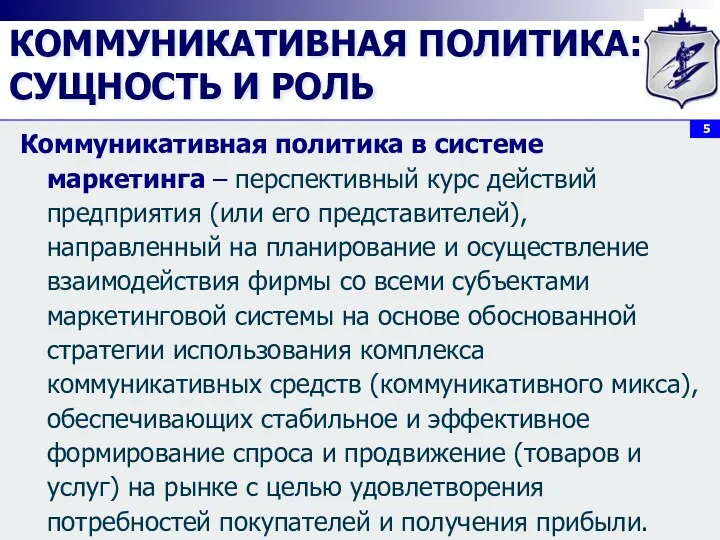 КОММУНИКАТИВНАЯ ПОЛИТИКА: СУЩНОСТЬ И РОЛЬ

5

Коммуникативная политика в системе маркетинга – перспективный курс действий предприятия (или его представителей), направленный на планирование и осуществление взаимодействия фирмы со всеми субъектами маркетинговой системы на основе обоснованной стратегии использования комплекса коммуникативных средств (коммуникативного микса), обеспечивающих стабильное и эффективное формирование спроса и продвижение (товаров и услуг) на рынке с целью удовлетворения потребностей покупателей и получения прибыли.